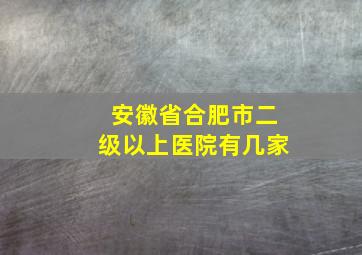 安徽省合肥市二级以上医院有几家